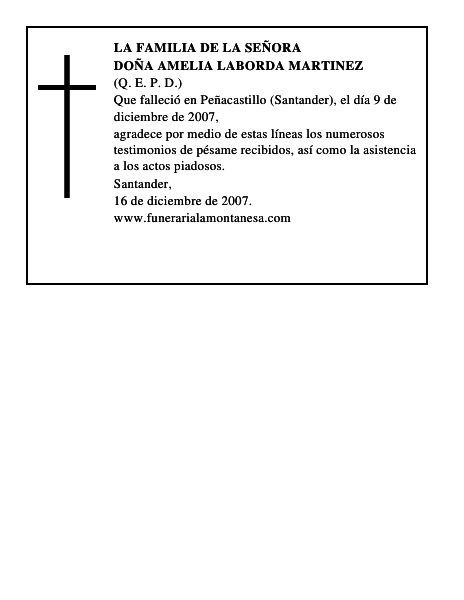 LA FAMILIA DE LA SEÑORA
DOÑA AMELIA LABORDA MARTINEZ
(Q. E. P. D.)
Que falleció en Peñacastillo (Santander), el día 9 de diciembre de 2007,
agradece por medio de estas líneas los numerosos testimonios de pésame recibidos, así como la asistencia a los actos piadosos.
Santander,
16 de diciembre de 2007.
www.funerarialamontanesa.com